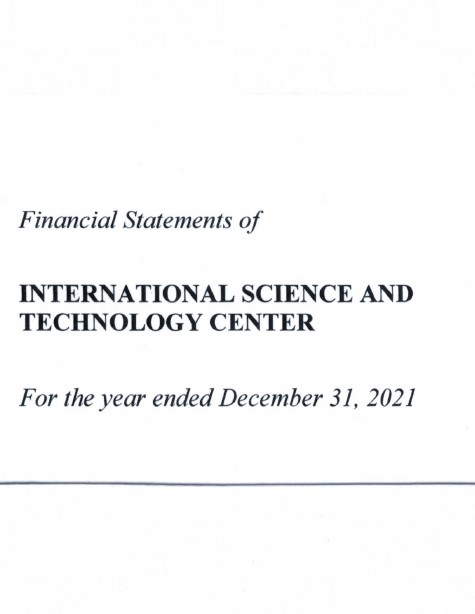 Financial Statements of

INTERNATIONAL SCIENCE AND TECHNOLOGY CENTER

For the year ended December 31, 2021